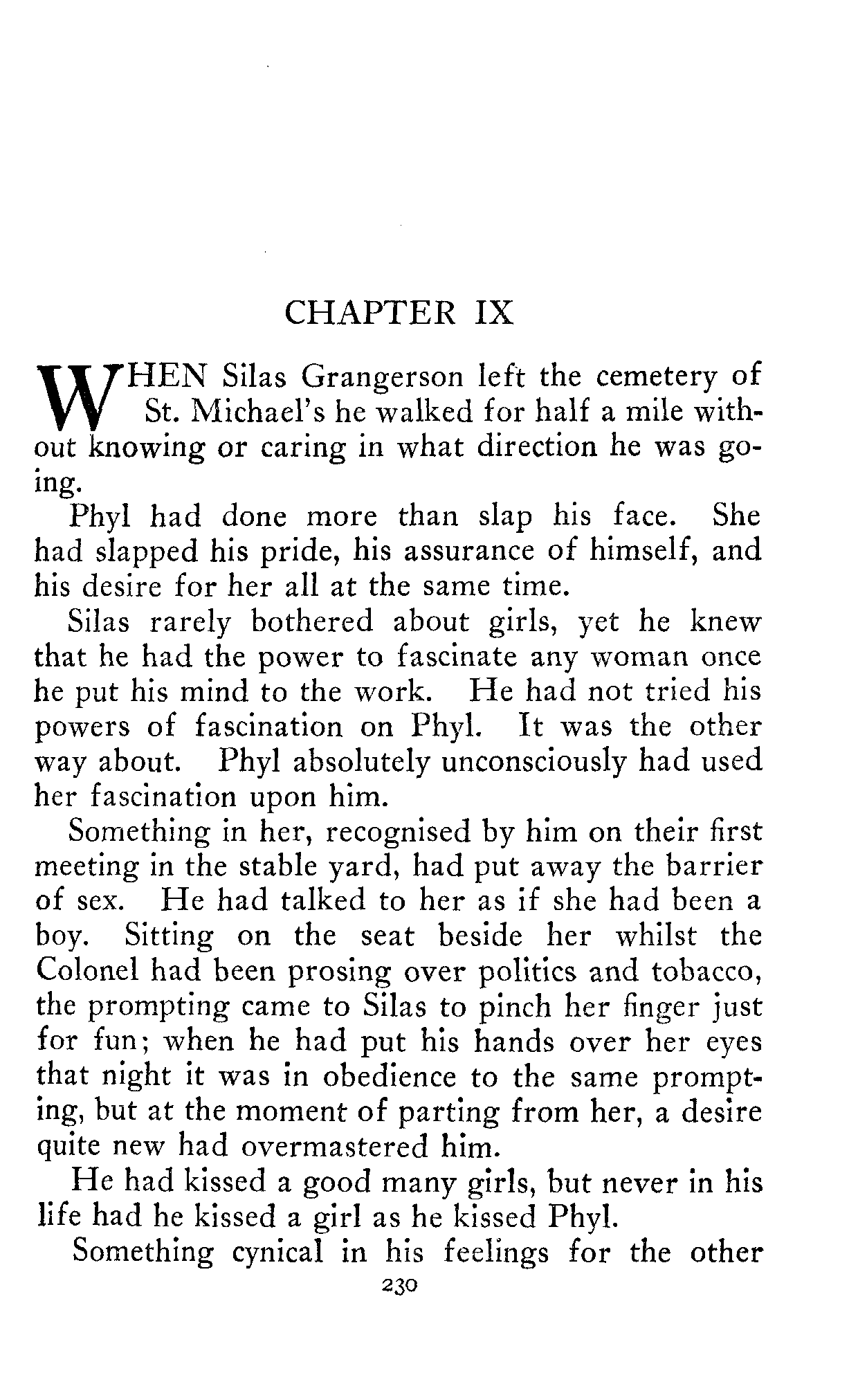 CHAPTER IX

WHEN Silas Grangerson left the cemetery of St. Michael's he walked for half a mile without knowing or caring in what direction he was going.

Phyl had done more than slap his face. She had slapped his pride, his assurance of himself, and his desire for her all at the same time.

Silas rarely bothered about girls, yet he knew that he had the power to fascinate any woman once he put his mind to the work. He had not tried his powers of fascination on Phyl. It was the other way about. Phyl absolutely unconsciously had used her fascination upon him.

Something in her, recognised by him on their first meeting in the stable yard, had put away the barrier of sex. He had talked to her as if she had been a boy. Sitting on the seat beside her whilst the Colonel had been prosing over politics and tobacco, the prompting came to Silas to pinch her finger just for fun; when he had put his hands over her eyes that night it was in obedience to the same prompting, but at the moment of parting from her, a desire quite new had overmastered him.

He had kissed a good many girls, but never in his life had he kissed a girl as he kissed Phyl.

Something cynical in his feelings for the other

230